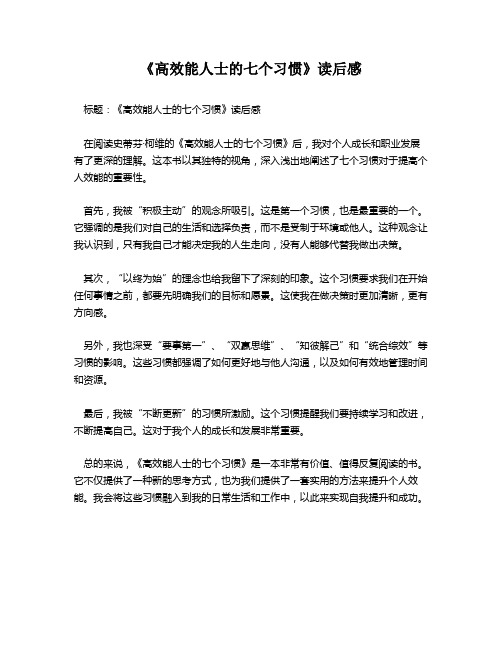 《高效能人士的七个习惯》读后感

标题：《高效能人士的七个习惯》读后感

在阅读史蒂芬·柯维的《高效能人士的七个习惯》后，我对个人成长和职业发展有了更深的理解。这本书以其独特的视角，深入浅出地阐述了七个习惯对于提高个人效能的重要性。

首先，我被“积极主动”的观念所吸引。这是第一个习惯，也是最重要的一个。它强调的是我们对自己的生活和选择负责，而不是受制于环境或他人。这种观念让我认识到，只有我自己才能决定我的人生走向，没有人能够代替我做出决策。

其次，“以终为始”的理念也给我留下了深刻的印象。这个习惯要求我们在开始任何事情之前，都要先明确我们的目标和愿景。这使我在做决策时更加清晰，更有方向感。

另外，我也深受“要事第一”、“双赢思维”、“知彼解己”和“统合综效”等习惯的影响。这些习惯都强调了如何更好地与他人沟通，以及如何有效地管理时间和资源。

最后，我被“不断更新”的习惯所激励。这个习惯提醒我们要持续学习和改进，不断提高自己。这对于我个人的成长和发展非常重要。

总的来说，《高效能人士的七个习惯》是一本非常有价值、值得反复阅读的书。它不仅提供了一种新的思考方式，也为我们提供了一套实用的方法来提升个人效能。我会将这些习惯融入到我的日常生活和工作中，以此来实现自我提升和成功。